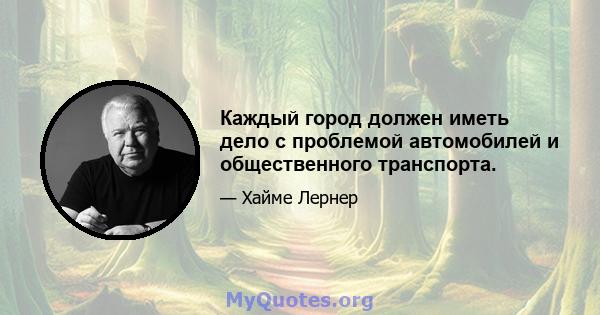 Каждый город должен иметь дело с проблемой автомобилей и общественного транспорта.

— Хайме Лернер

MyQuotes.org